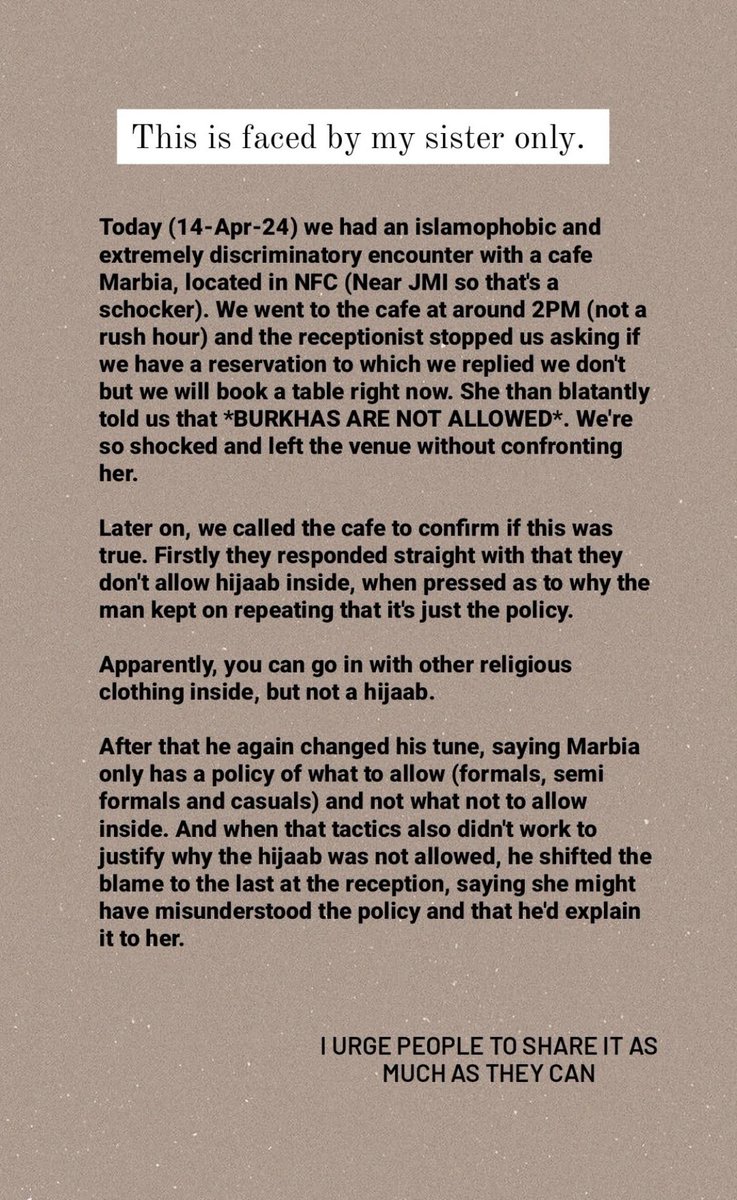 This is faced by my sister only.

Today (14-Apr-24) we had an islamophobic and extremely discriminatory encounter with a cafe Marbia, located in NFC (Near JMI so that's a schocker). We went to the cafe at around 2PM (not a rush hour) and the receptionist stopped us asking if we have a reservation to which we replied we don't but we will book a table right now. She than blatantly told us that *BURKHAS ARE NOT ALLOWED*. We're so shocked and left the venue without confronting her.

Later on, we called the cafe to confirm if this was true. Firstly they responded straight with that they don't allow hijaab inside, when pressed as to why the man kept on repeating that it's just the policy.

Apparently, you can go in with other religious clothing inside, but not a hijaab.

After that he again changed his tune, saying Marbia only has a policy of what to allow (formals, semi formals and casuals) and not what not to allow inside. And when that tactics also didn't work to justify why the hijaab was not allowed, he shifted the blame to the last at the reception, saying she might have misunderstood the policy and that he'd explain it to her.

I URGE PEOPLE TO SHARE IT AS MUCH AS THEY CAN